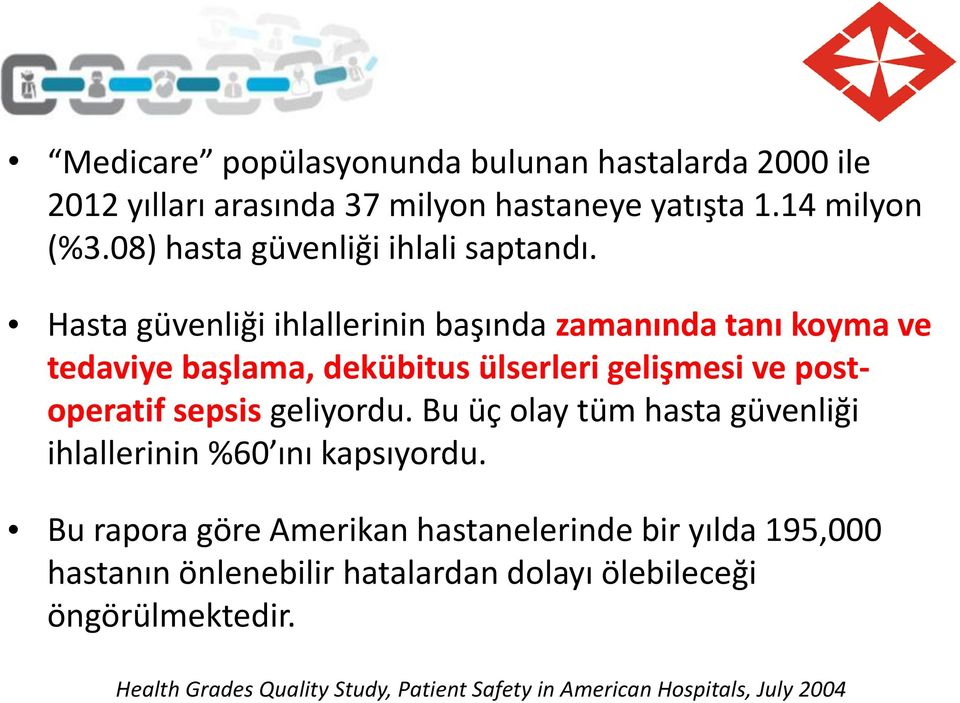 • “Medicare” popülasyonunda bulunan hastalarda 2000 ile 2012 yılları arasında 37 milyon hastaneye yatışta 1.14 milyon (%3.08) hasta güvenliği ihlali saptandı.

• Hasta güvenliği ihlallerinin başında zamanında tanı koyma ve tedaviye başlama, dekübitus ülserleri gelişmesi ve post-operatif sepsis geliyordu. Bu üç olay tüm hasta güvenliği ihlallerinin %60’ını kapsıyordu.

• Bu rapora göre Amerikan hastanelerinde bir yılda 195,000 hastanın önlenebilir hatalardan dolayı ölebileceği öngörülmektedir.

Health Grades Quality Study, Patient Safety in American Hospitals, July 2004